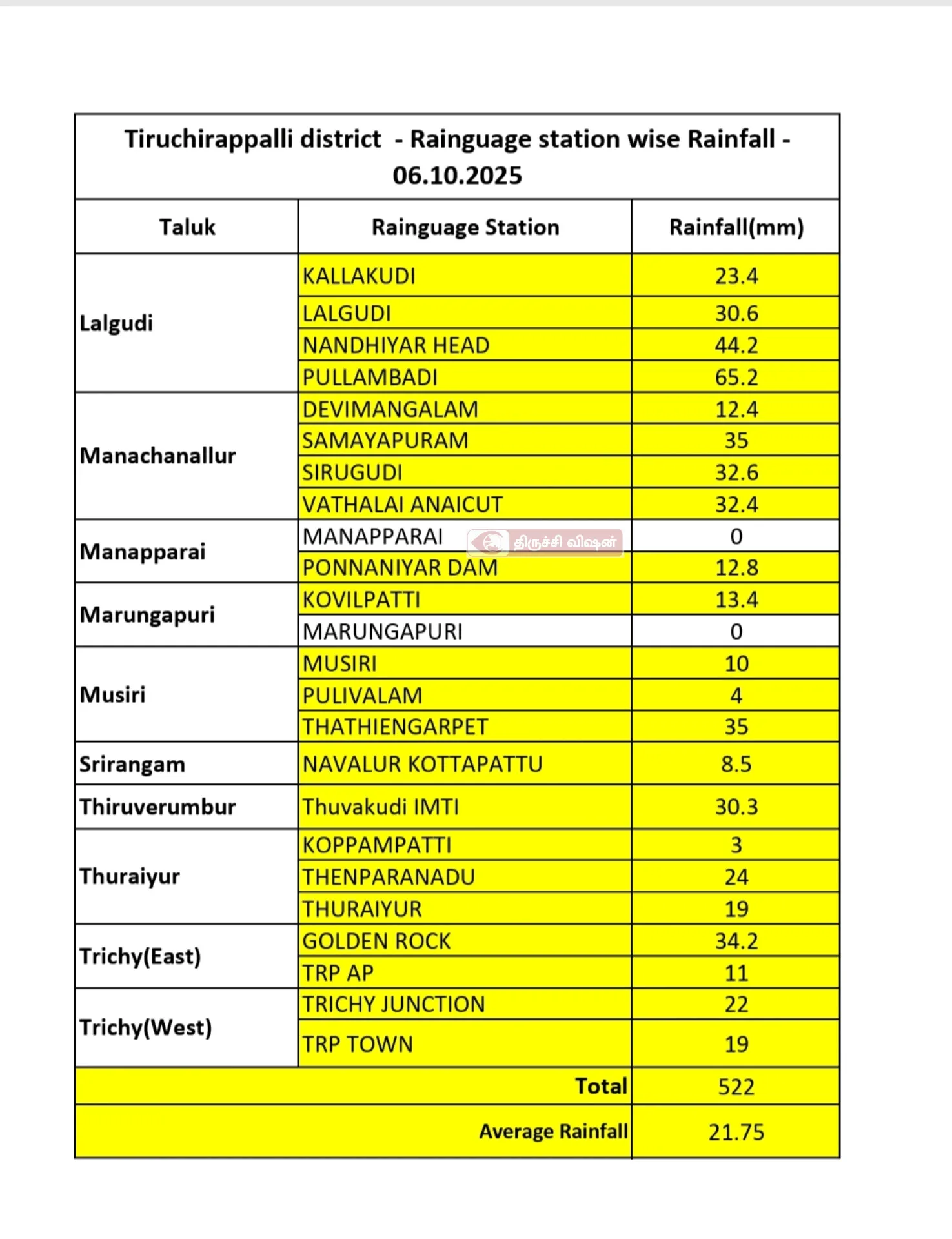 Tiruchirappalli district - Rainguage station wise Rainfall - 06.10.2025

| Taluk | Rainguage Station | Rainfall(mm) |
|---|---|---|
| Lalgudi | KALLAKUDI | 23.4 |
| | LALGUDI | 30.6 |
| | NANDHIYAR HEAD | 44.2 |
| | PULLAMBADI | 65.2 |
| Manachanallur | DEVIMANGALAM | 12.4 |
| | SAMAYAPURAM | 35 |
| | SIRUGUDI | 32.6 |
| | VATHALAI ANAICUT | 32.4 |
| Manapparai | MANAPPARAI | 0 |
| | PONNANIYAR DAM | 12.8 |
| Marungapuri | KOVILPATTI | 13.4 |
| | MARUNGAPURI | 0 |
| Musiri | MUSIRI | 10 |
| | PULIVALAM | 4 |
| | THATHIENGARPET | 35 |
| Srirangam | NAVALUR KOTTAPATTU | 8.5 |
| Thiruverumbur | Thuvakudi IMTI | 30.3 |
| Thuraiyur | KOPPAMPATTI | 3 |
| | THENPARANADU | 24 |
| | THURAIYUR | 19 |
| Trichy(East) | GOLDEN ROCK | 34.2 |
| | TRP AP | 11 |
| Trichy(West) | TRICHY JUNCTION | 22 |
| | TRP TOWN | 19 |
| | Total | 522 |
| | Average Rainfall | 21.75 |

திருச்சி விஷன்